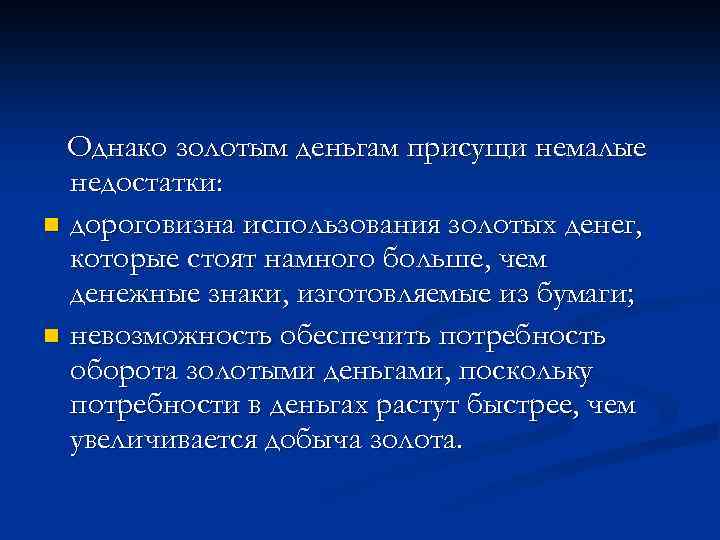 Однако золотым деньгам присущи немалые недостатки:

- дороговизна использования золотых денег, которые стоят намного больше, чем денежные знаки, изготовляемые из бумаги;
- невозможность обеспечить потребность оборота золотыми деньгами, поскольку потребности в деньгах растут быстрее, чем увеличивается добыча золота.